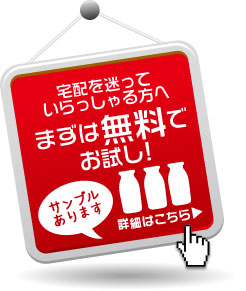 宅配を迷って
いらっしゃる方へ
まずは無料で
お試し!

サンプル
あります

詳細はこちら▶